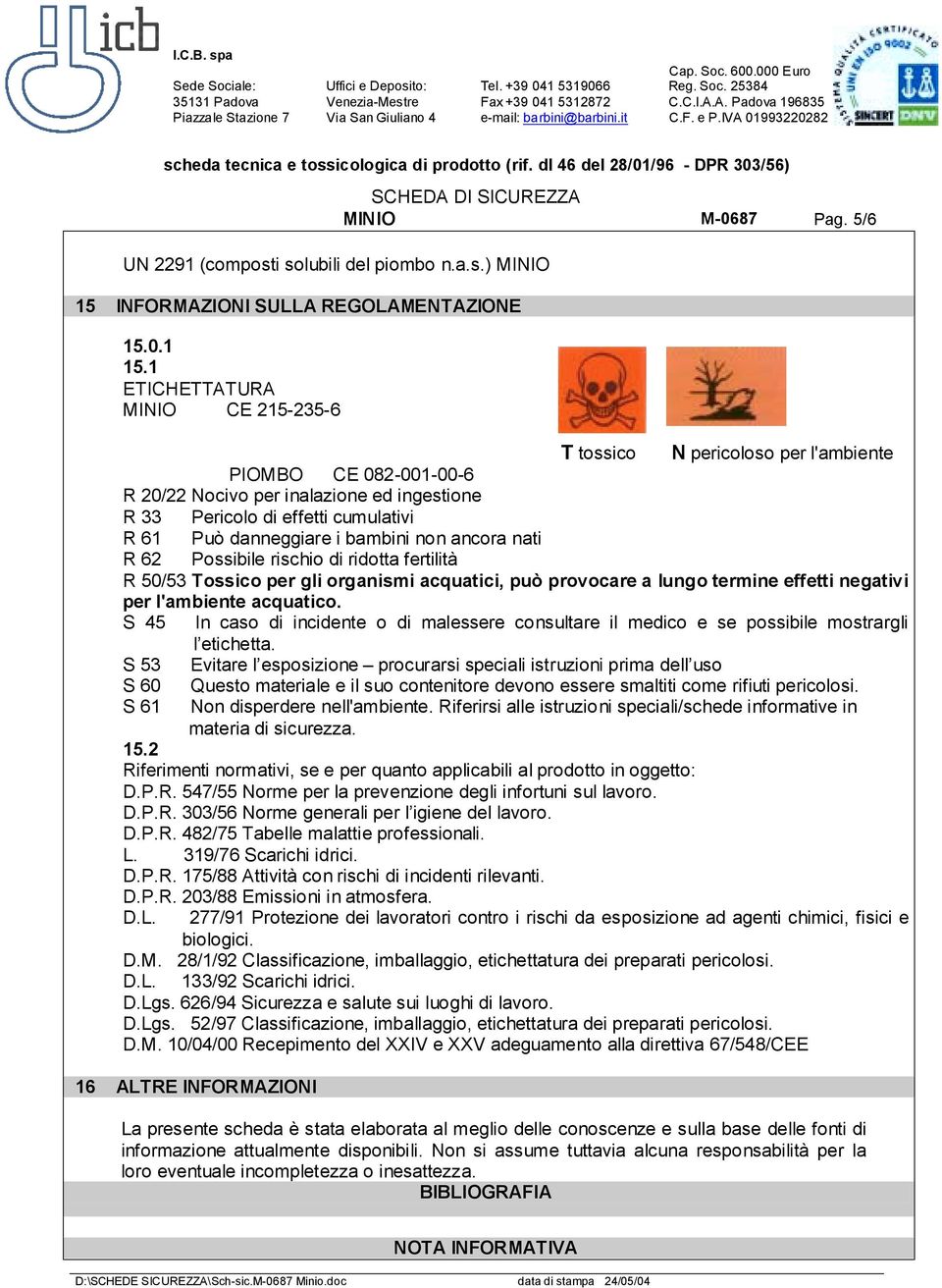 icb

I.C.B. spa

Sede Sociale:
35131 Padova
Piazzale Stazione 7

Uffici e Deposito:
Venezia-Mestre
Via San Giuliano 4

Tel. +39 041 5319066
Fax +39 041 5312872
e-mail: barbini@barbini.it

Cap. Soc. 600.000 Euro
Reg. Soc. 25384
C.C.I.A.A. Padova 196835
C.F. e P.IVA 01993220282

SISTEMA QUALITÀ CERTIFICATO UNI EN ISO 9002 SINCERT DNV

scheda tecnica e tossicologica di prodotto (rif. dl 46 del 28/01/96 - DPR 303/56)

SCHEDA DI SICUREZZA
MINIO M-0687 Pag. 5/6

UN 2291 (composti solubili del piombo n.a.s.) MINIO

15 INFORMAZIONI SULLA REGOLAMENTAZIONE

15.0.1
15.1
ETICHETTATURA
MINIO CE 215-235-6

T tossico N pericoloso per l'ambiente

PIOMBO CE 082-001-00-6
R 20/22 Nocivo per inalazione ed ingestione
R 33 Pericolo di effetti cumulativi
R 61 Può danneggiare i bambini non ancora nati
R 62 Possibile rischio di ridotta fertilità
R 50/53 Tossico per gli organismi acquatici, può provocare a lungo termine effetti negativi per l'ambiente acquatico.
S 45 In caso di incidente o di malessere consultare il medico e se possibile mostrargli l'etichetta.
S 53 Evitare l'esposizione – procurarsi speciali istruzioni prima dell'uso
S 60 Questo materiale e il suo contenitore devono essere smaltiti come rifiuti pericolosi.
S 61 Non disperdere nell'ambiente. Riferirsi alle istruzioni speciali/schede informative in materia di sicurezza.
15.2
Riferimenti normativi, se e per quanto applicabili al prodotto in oggetto:
D.P.R. 547/55 Norme per la prevenzione degli infortuni sul lavoro.
D.P.R. 303/56 Norme generali per l'igiene del lavoro.
D.P.R. 482/75 Tabelle malattie professionali.
L. 319/76 Scarichi idrici.
D.P.R. 175/88 Attività con rischi di incidenti rilevanti.
D.P.R. 203/88 Emissioni in atmosfera.
D.L. 277/91 Protezione dei lavoratori contro i rischi da esposizione ad agenti chimici, fisici e biologici.
D.M. 28/1/92 Classificazione, imballaggio, etichettatura dei preparati pericolosi.
D.L. 133/92 Scarichi idrici.
D.Lgs. 626/94 Sicurezza e salute sui luoghi di lavoro.
D.Lgs. 52/97 Classificazione, imballaggio, etichettatura dei preparati pericolosi.
D.M. 10/04/00 Recepimento del XXIV e XXV adeguamento alla direttiva 67/548/CEE

16 ALTRE INFORMAZIONI

La presente scheda è stata elaborata al meglio delle conoscenze e sulla base delle fonti di informazione attualmente disponibili. Non si assume tuttavia alcuna responsabilità per la loro eventuale incompletezza o inesattezza.

BIBLIOGRAFIA

NOTA INFORMATIVA

D:\SCHEDE SICUREZZA\Sch-sic.M-0687 Minio.doc data di stampa 24/05/04